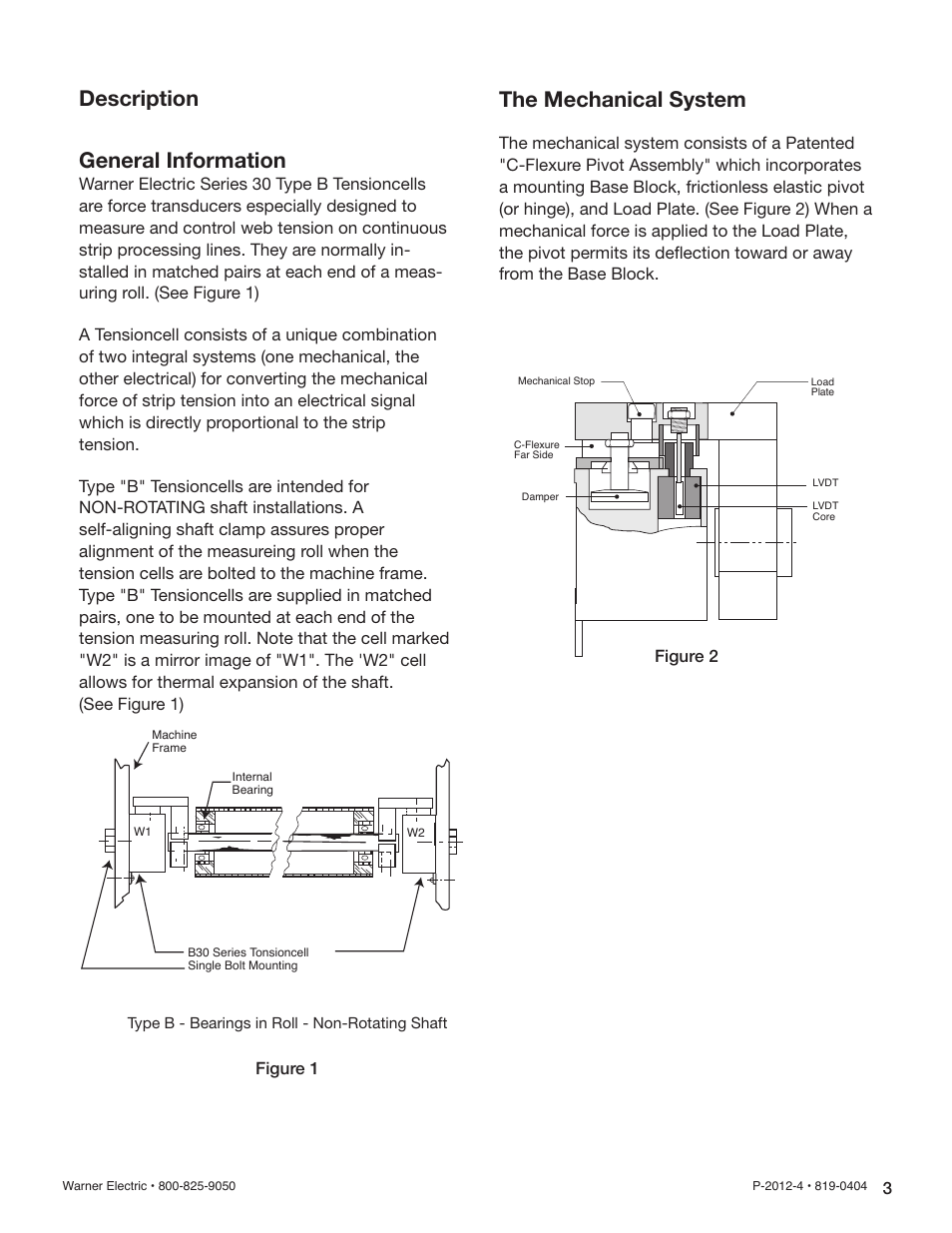 Description

General Information

Warner Electric Series 30 Type B Tensioncells are force transducers especially designed to measure and control web tension on continuous strip processing lines. They are normally installed in matched pairs at each end of a measuring roll. (See Figure 1)

A Tensioncell consists of a unique combination of two integral systems (one mechanical, the other electrical) for converting the mechanical force of strip tension into an electrical signal which is directly proportional to the strip tension.

Type "B" Tensioncells are intended for NON-ROTATING shaft installations. A self-aligning shaft clamp assures proper alignment of the measureing roll when the tension cells are bolted to the machine frame. Type "B" Tensioncells are supplied in matched pairs, one to be mounted at each end of the tension measuring roll. Note that the cell marked "W2" is a mirror image of "W1". The 'W2" cell allows for thermal expansion of the shaft. (See Figure 1)

Machine Frame

Internal Bearing

W1

W2

B30 Series Tonsioncell Single Bolt Mounting

Type B - Bearings in Roll - Non-Rotating Shaft

Figure 1

The Mechanical System

The mechanical system consists of a Patented "C-Flexure Pivot Assembly" which incorporates a mounting Base Block, frictionless elastic pivot (or hinge), and Load Plate. (See Figure 2) When a mechanical force is applied to the Load Plate, the pivot permits its deflection toward or away from the Base Block.

Mechanical Stop

Load Plate

C-Flexure Far Side

Damper

LVDT

LVDT Core

Figure 2

Warner Electric • 800-825-9050

P-2012-4 • 819-0404 3